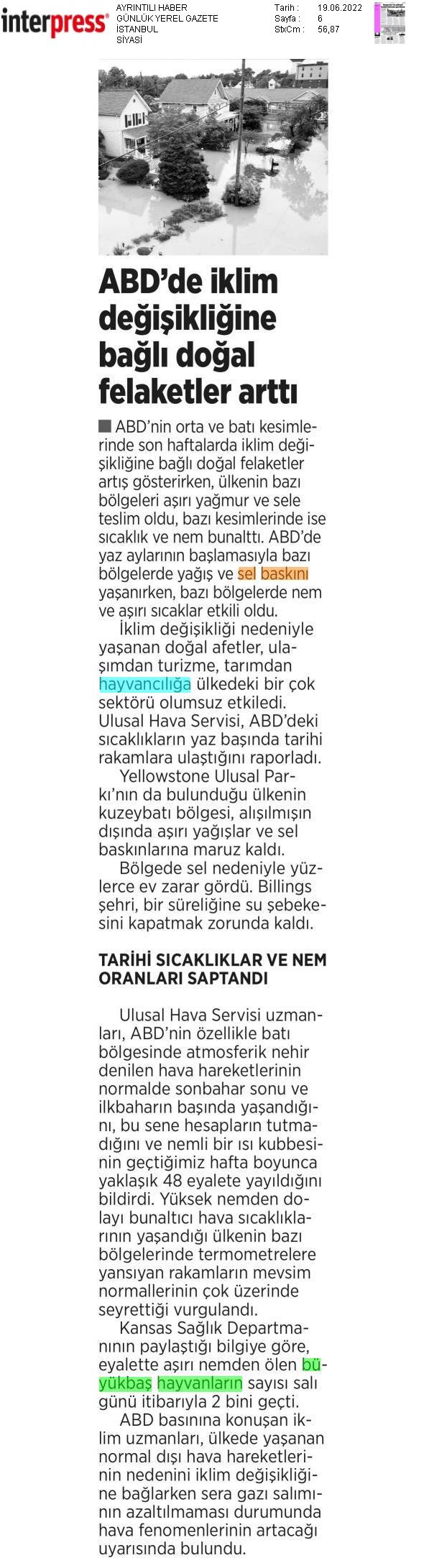 interpress®

AYRINTILI HABER
GÜNLÜK YEREL GAZETE
İSTANBUL
SİYASİ

Tarih : 19.06.2022
Sayfa : 6
StxCm : 56,87

ABD'de iklim değişikliğine bağlı doğal felaketler arttı

ABD'nin orta ve batı kesimlerinde son haftalarda iklim değişikliğine bağlı doğal felaketler artış gösterirken, ülkenin bazı bölgeleri aşırı yağmur ve sele teslim oldu, bazı kesimlerinde ise sıcaklık ve nem bunalttı. ABD'de yaz aylarının başlamasıyla bazı bölgelerde yağış ve sel baskını yaşanırken, bazı bölgelerde nem ve aşırı sıcaklar etkili oldu.

İklim değişikliği nedeniyle yaşanan doğal afetler, ulaşımdan turizme, tarımdan hayvancılığa ülkedeki bir çok sektörü olumsuz etkiledi. Ulusal Hava Servisi, ABD'deki sıcaklıkların yaz başında tarihi rakamlara ulaştığını raporladı.

Yellowstone Ulusal Parkı'nın da bulunduğu ülkenin kuzeybatı bölgesi, alışılmışın dışında aşırı yağışlar ve sel baskınlarına maruz kaldı.

Bölgede sel nedeniyle yüzlerce ev zarar gördü. Billings şehri, bir süreliğine su şebekesini kapatmak zorunda kaldı.

TARİHİ SICAKLIKLAR VE NEM ORANLARI SAPTANDI

Ulusal Hava Servisi uzmanları, ABD'nin özellikle batı bölgesinde atmosferik nehir denilen hava hareketlerinin normalde sonbahar sonu ve ilkbaharın başında yaşandığını, bu sene hesapların tutmadığını ve nemli bir ısı kubbesinin geçtiğimiz hafta boyunca yaklaşık 48 eyalete yayıldığını bildirdi. Yüksek nemden dolayı bunaltıcı hava sıcaklıklarının yaşandığı ülkenin bazı bölgelerinde termometrelere yansıyan rakamların mevsim normallerinin çok üzerinde seyrettiği vurgulandı.

Kansas Sağlık Departmanının paylaştığı bilgiye göre, eyalette aşırı nemden ölen büyükbaş hayvanların sayısı salı günü itibarıyla 2 bini geçti.

ABD basınına konuşan iklim uzmanları, ülkede yaşanan normal dışı hava hareketlerinin nedenini iklim değişikliğine bağlarken sera gazı salımının azaltılmaması durumunda hava fenomenlerinin artacağı uyarısında bulundu.